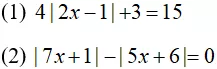 (1) $4|2x-1|+3=15$

(2) $|7x+1|-|5x+6|=0$